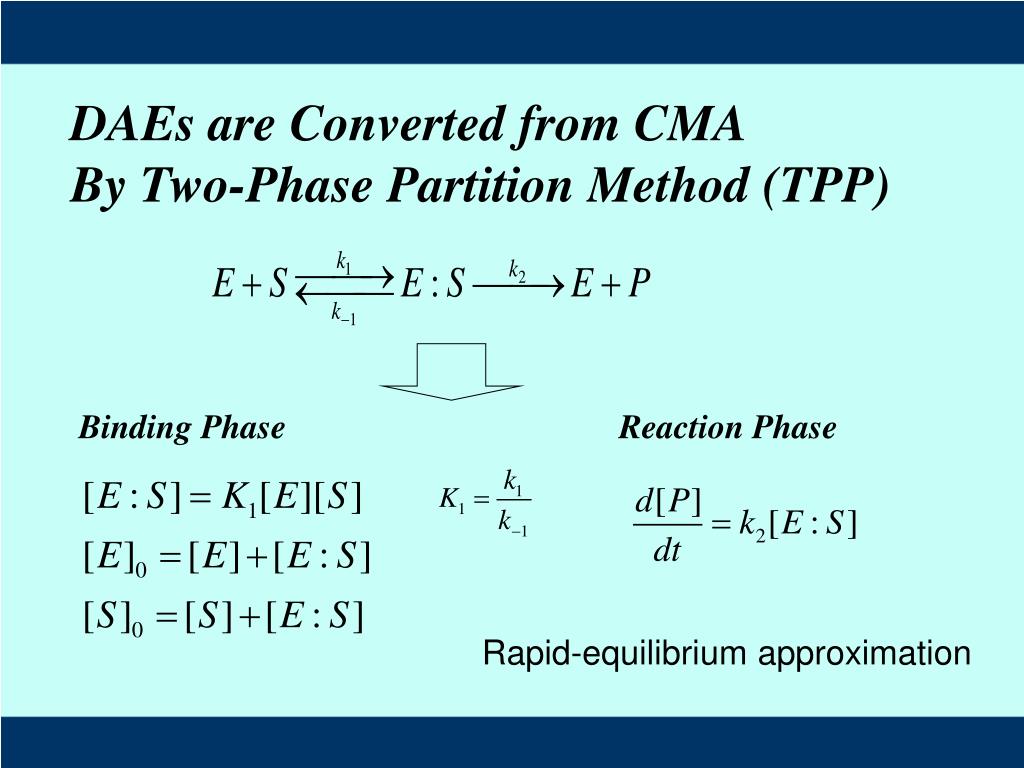 DAEs are Converted from CMA
By Two-Phase Partition Method (TPP)

$E + S \underset{k_{-1}}{\overset{k_1}{\rightleftarrows}} E:S \xrightarrow{k_2} E + P$

Binding Phase

$[E:S] = K_1[E][S]$

$[E]_0 = [E] + [E:S]$

$[S]_0 = [S] + [E:S]$

$K_1 = \frac{k_1}{k_{-1}}$

Reaction Phase

$\frac{d[P]}{dt} = k_2[E:S]$

Rapid-equilibrium approximation